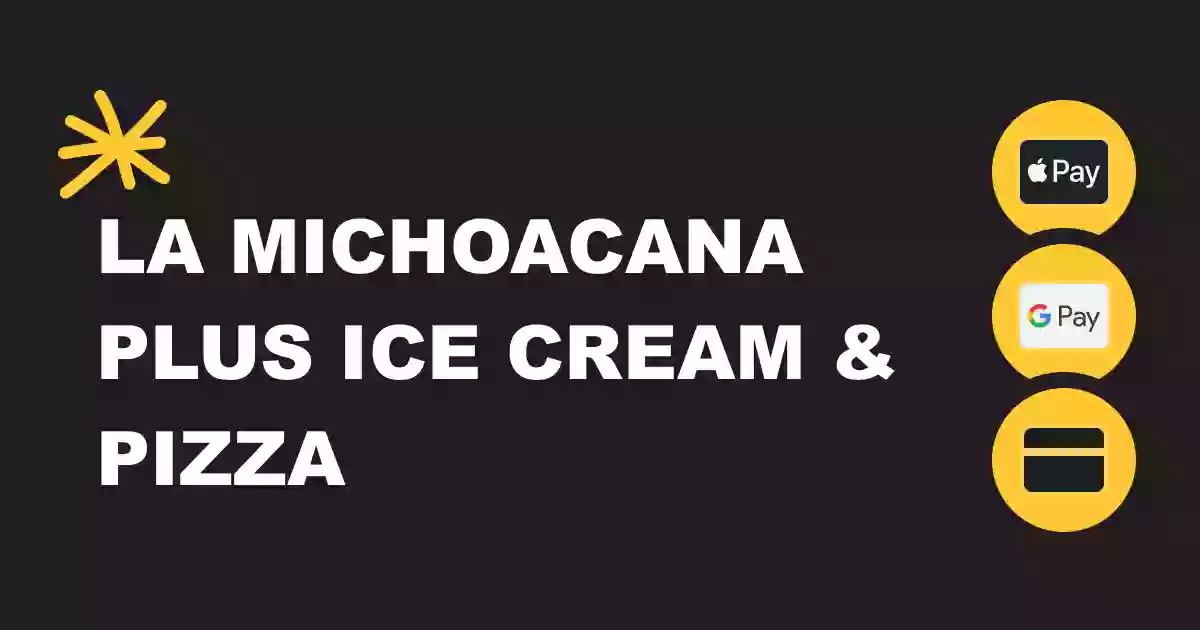 LA MICHOACANA PLUS ICE CREAM & PIZZA

Pay

G Pay